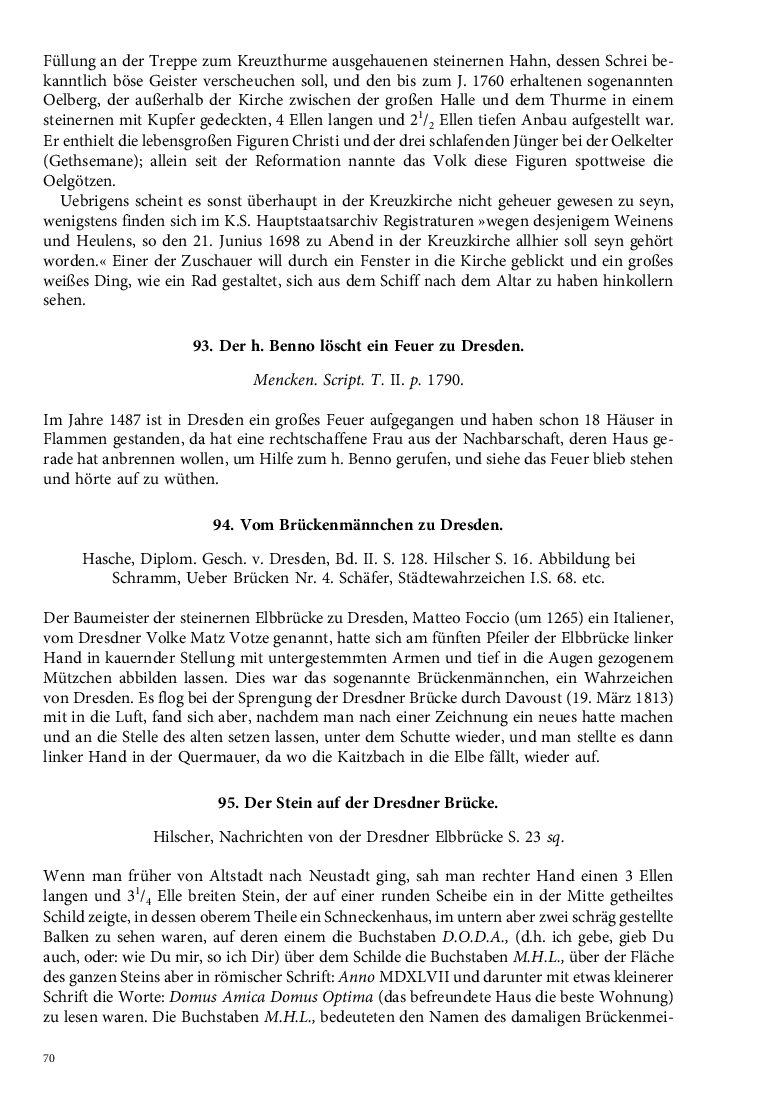 Füllung an der Treppe zum Kreuzthurme ausgehauenen steinernen Hahn, dessen Schrei bekanntlich böse Geister verscheuchen soll, und den bis zum J. 1760 erhaltenen sogenannten Oelberg, der außerhalb der Kirche zwischen der großen Halle und dem Thurme in einem steinernen mit Kupfer gedeckten, 4 Ellen langen und $2^1/_2$ Ellen tiefen Anbau aufgestellt war. Er enthielt die lebensgroßen Figuren Christi und der drei schlafenden Jünger bei der Oelkelter (Gethsemane); allein seit der Reformation nannte das Volk diese Figuren spottweise die Oelgötzen.

Uebrigens scheint es sonst überhaupt in der Kreuzkirche nicht geheuer gewesen zu seyn, wenigstens finden sich im K.S. Hauptstaatsarchiv Registraturen »wegen desjenigem Weinens und Heulens, so den 21. Junius 1698 zu Abend in der Kreuzkirche allhier soll seyn gehört worden.« Einer der Zuschauer will durch ein Fenster in die Kirche geblickt und ein großes weißes Ding, wie ein Rad gestaltet, sich aus dem Schiff nach dem Altar zu haben hinkollern sehen.

93. Der h. Benno löscht ein Feuer zu Dresden.

Mencken. Script. T. II. p. 1790.

Im Jahre 1487 ist in Dresden ein großes Feuer aufgegangen und haben schon 18 Häuser in Flammen gestanden, da hat eine rechtschaffene Frau aus der Nachbarschaft, deren Haus gerade hat anbrennen wollen, um Hilfe zum h. Benno gerufen, und siehe das Feuer blieb stehen und hörte auf zu wüthen.

94. Vom Brückenmännchen zu Dresden.

Hasche, Diplom. Gesch. v. Dresden, Bd. II. S. 128. Hilscher S. 16. Abbildung bei Schramm, Ueber Brücken Nr. 4. Schäfer, Städtewahrzeichen I.S. 68. etc.

Der Baumeister der steinernen Elbbrücke zu Dresden, Matteo Foccio (um 1265) ein Italiener, vom Dresdner Volke Matz Votze genannt, hatte sich am fünften Pfeiler der Elbbrücke linker Hand in kauernder Stellung mit untergestemmten Armen und tief in die Augen gezogenem Mützchen abbilden lassen. Dies war das sogenannte Brückenmännchen, ein Wahrzeichen von Dresden. Es flog bei der Sprengung der Dresdner Brücke durch Davoust (19. März 1813) mit in die Luft, fand sich aber, nachdem man nach einer Zeichnung ein neues hatte machen und an die Stelle des alten setzen lassen, unter dem Schutte wieder, und man stellte es dann linker Hand in der Quermauer, da wo die Kaitzbach in die Elbe fällt, wieder auf.

95. Der Stein auf der Dresdner Brücke.

Hilscher, Nachrichten von der Dresdner Elbbrücke S. 23 sq.

Wenn man früher von Altstadt nach Neustadt ging, sah man rechter Hand einen 3 Ellen langen und $3^1/_4$ Elle breiten Stein, der auf einer runden Scheibe ein in der Mitte getheiltes Schild zeigte, in dessen oberem Theile ein Schneckenhaus, im untern aber zwei schräg gestellte Balken zu sehen waren, auf deren einem die Buchstaben D.O.D.A., (d.h. ich gebe, gieb Du auch, oder: wie Du mir, so ich Dir) über dem Schilde die Buchstaben M.H.L., über der Fläche des ganzen Steins aber in römischer Schrift: Anno MDXLVII und darunter mit etwas kleinerer Schrift die Worte: Domus Amica Domus Optima (das befreundete Haus die beste Wohnung) zu lesen waren. Die Buchstaben M.H.L., bedeuteten den Namen des damaligen Brückenmei-

70